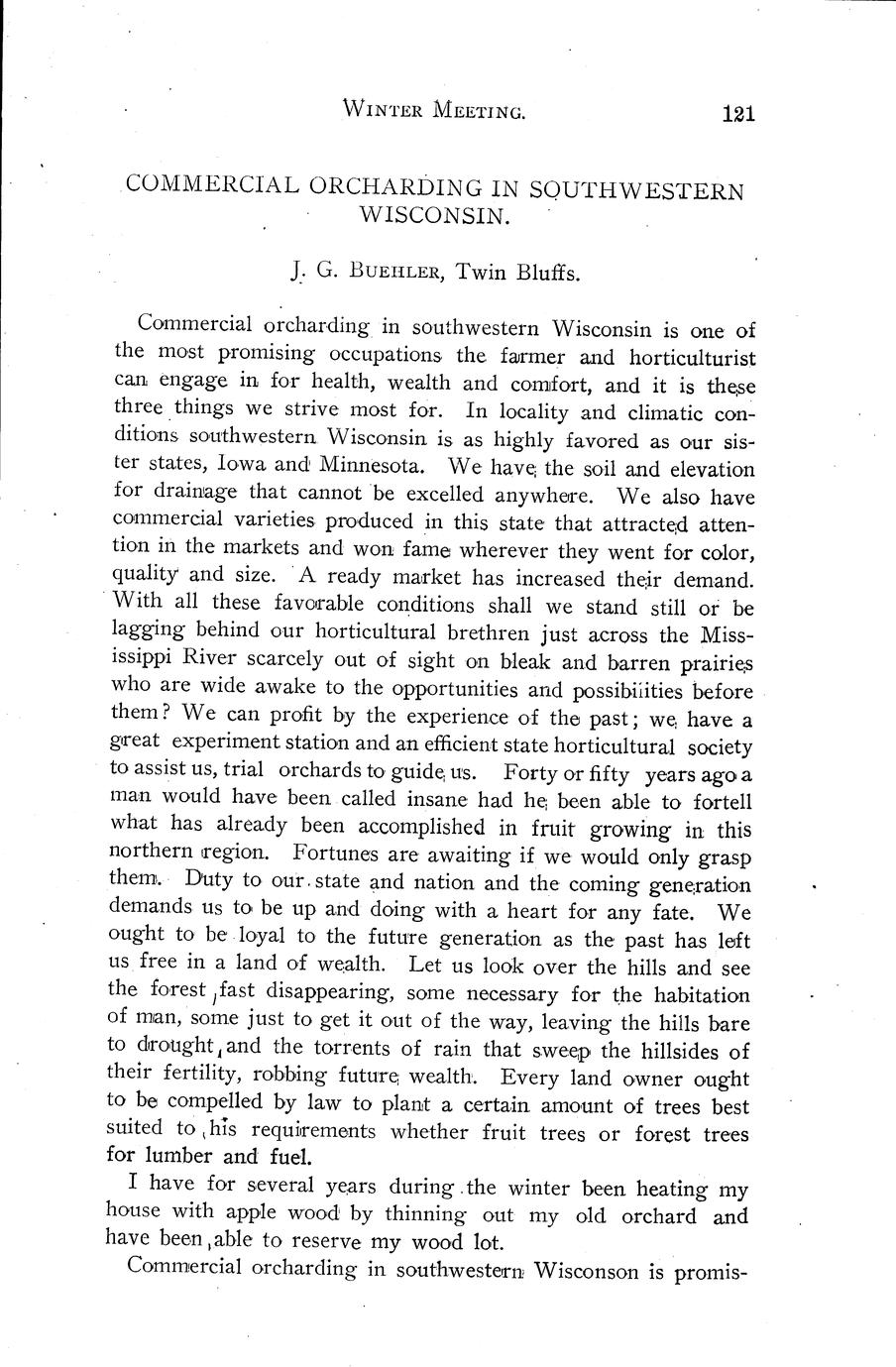 WINTER MEETING. 121

COMMERCIAL ORCHARDING IN SOUTHWESTERN WISCONSIN.

J. G. BUEHLER, Twin Bluffs.

Commercial orcharding in southwestern Wisconsin is one of the most promising occupations the farmer and horticulturist can engage in for health, wealth and comfort, and it is these three things we strive most for. In locality and climatic conditions southwestern Wisconsin is as highly favored as our sister states, Iowa and Minnesota. We have the soil and elevation for drainage that cannot be excelled anywhere. We also have commercial varieties produced in this state that attracted attention in the markets and won fame wherever they went for color, quality and size. A ready market has increased their demand. With all these favorable conditions shall we stand still or be lagging behind our horticultural brethren just across the Mississippi River scarcely out of sight on bleak and barren prairies who are wide awake to the opportunities and possibilities before them? We can profit by the experience of the past; we have a great experiment station and an efficient state horticultural society to assist us, trial orchards to guide us. Forty or fifty years ago a man would have been called insane had he been able to fortell what has already been accomplished in fruit growing in this northern region. Fortunes are awaiting if we would only grasp them. Duty to our state and nation and the coming generation demands us to be up and doing with a heart for any fate. We ought to be loyal to the future generation as the past has left us free in a land of wealth. Let us look over the hills and see the forest fast disappearing, some necessary for the habitation of man, some just to get it out of the way, leaving the hills bare to drought, and the torrents of rain that sweep the hillsides of their fertility, robbing future wealth. Every land owner ought to be compelled by law to plant a certain amount of trees best suited to his requirements whether fruit trees or forest trees for lumber and fuel.

I have for several years during the winter been heating my house with apple wood by thinning out my old orchard and have been able to reserve my wood lot.

Commercial orcharding in southwestern Wisconson is promis-